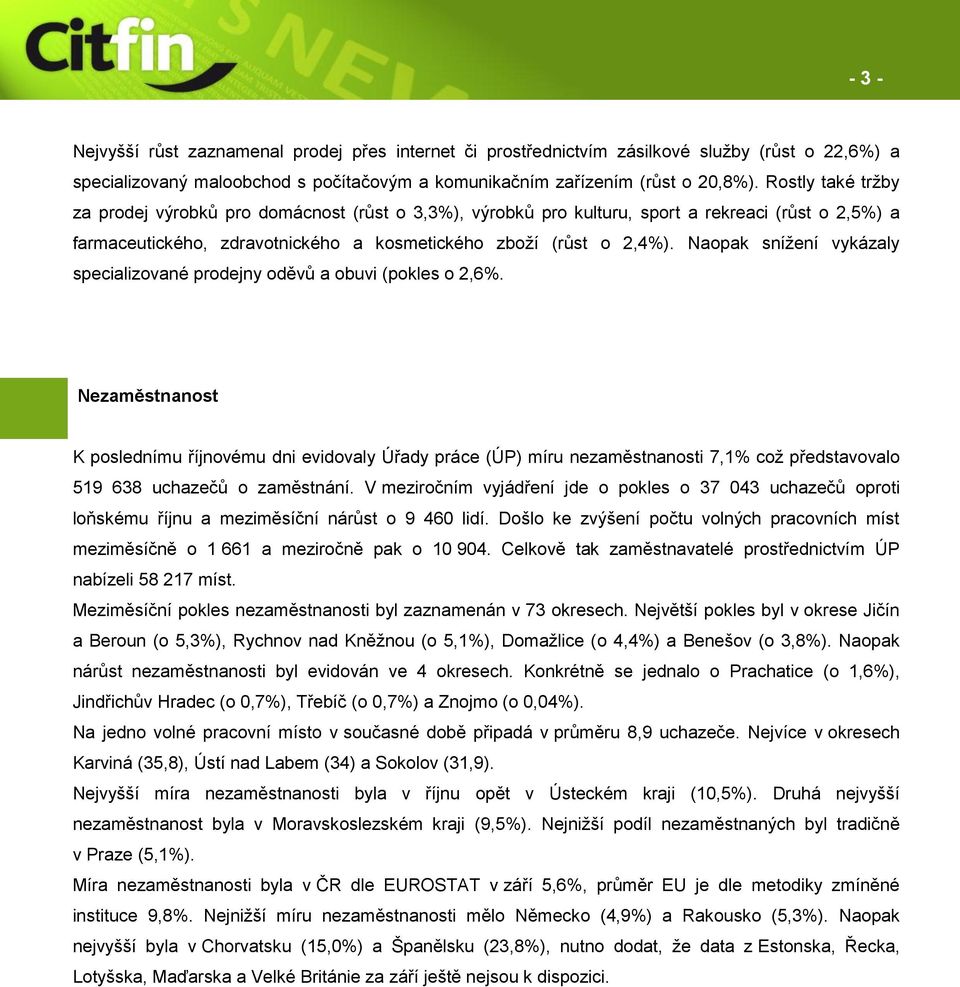 Citfin

- 3 -

Nejvyšší růst zaznamenal prodej přes internet či prostřednictvím zásilkové služby (růst o 22,6%) a specializovaný maloobchod s počítačovým a komunikačním zařízením (růst o 20,8%). Rostly také tržby za prodej výrobků pro domácnost (růst o 3,3%), výrobků pro kulturu, sport a rekreaci (růst o 2,5%) a farmaceutického, zdravotnického a kosmetického zboží (růst o 2,4%). Naopak snížení vykázaly specializované prodejny oděvů a obuvi (pokles o 2,6%.

Nezaměstnanost

K poslednímu říjnovému dni evidovaly Úřady práce (ÚP) míru nezaměstnanosti 7,1% což představovalo 519 638 uchazečů o zaměstnání. V meziročním vyjádření jde o pokles o 37 043 uchazečů oproti loňskému říjnu a meziměsíční nárůst o 9 460 lidí. Došlo ke zvýšení počtu volných pracovních míst meziměsíčně o 1 661 a meziročně pak o 10 904. Celkově tak zaměstnavatelé prostřednictvím ÚP nabízeli 58 217 míst.
Meziměsíční pokles nezaměstnanosti byl zaznamenán v 73 okresech. Největší pokles byl v okrese Jičín a Beroun (o 5,3%), Rychnov nad Kněžnou (o 5,1%), Domažlice (o 4,4%) a Benešov (o 3,8%). Naopak nárůst nezaměstnanosti byl evidován ve 4 okresech. Konkrétně se jednalo o Prachatice (o 1,6%), Jindřichův Hradec (o 0,7%), Třebíč (o 0,7%) a Znojmo (o 0,04%).
Na jedno volné pracovní místo v současné době připadá v průměru 8,9 uchazeče. Nejvíce v okresech Karviná (35,8), Ústí nad Labem (34) a Sokolov (31,9).
Nejvyšší míra nezaměstnanosti byla v říjnu opět v Ústeckém kraji (10,5%). Druhá nejvyšší nezaměstnanost byla v Moravskoslezském kraji (9,5%). Nejnižší podíl nezaměstnaných byl tradičně v Praze (5,1%).
Míra nezaměstnanosti byla v ČR dle EUROSTAT v září 5,6%, průměr EU je dle metodiky zmíněné instituce 9,8%. Nejnižší míru nezaměstnanosti mělo Německo (4,9%) a Rakousko (5,3%). Naopak nejvyšší byla v Chorvatsku (15,0%) a Španělsku (23,8%), nutno dodat, že data z Estonska, Řecka, Lotyšska, Maďarska a Velké Británie za září ještě nejsou k dispozici.